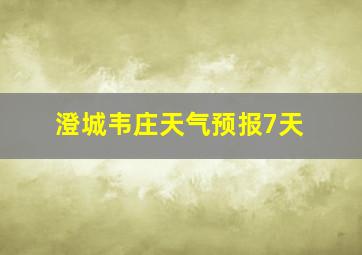 澄城韦庄天气预报7天